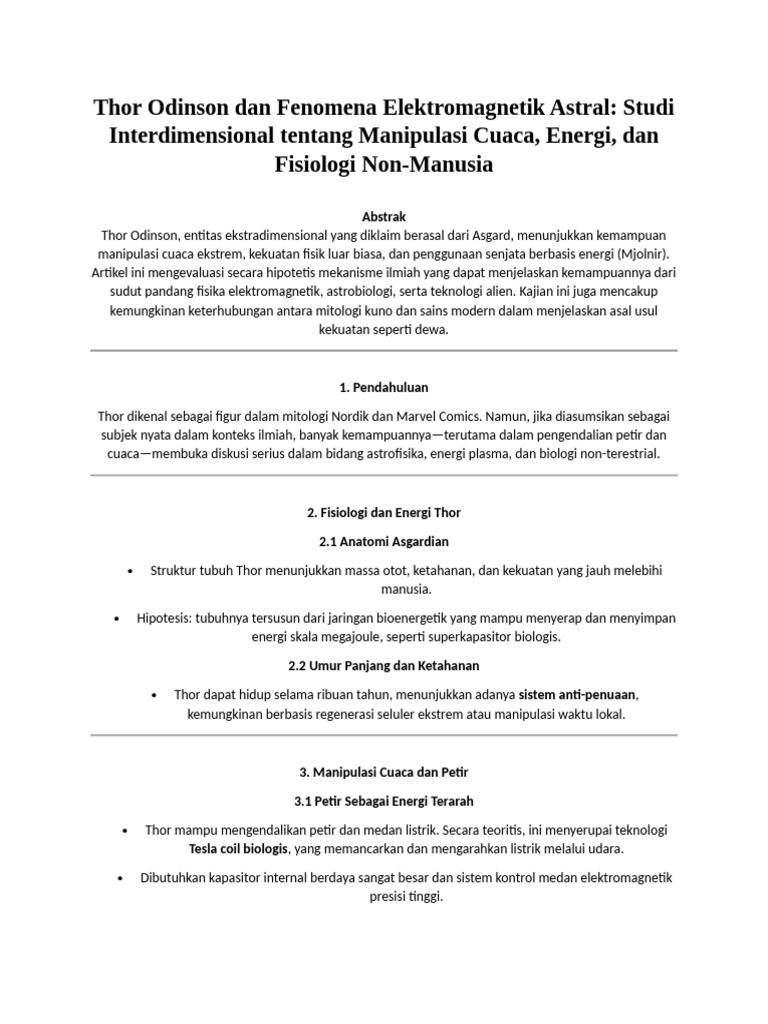 Thor Odinson dan Fenomena Elektromagnetik Astral: Studi Interdimensional tentang Manipulasi Cuaca, Energi, dan Fisiologi Non-Manusia

Abstrak
Thor Odinson, entitas ekstradimensional yang diklaim berasal dari Asgard, menunjukkan kemampuan manipulasi cuaca ekstrem, kekuatan fisik luar biasa, dan penggunaan senjata berbasis energi (Mjolnir). Artikel ini mengevaluasi secara hipotetis mekanisme ilmiah yang dapat menjelaskan kemampuannya dari sudut pandang fisika elektromagnetik, astrobiologi, serta teknologi alien. Kajian ini juga mencakup kemungkinan keterhubungan antara mitologi kuno dan sains modern dalam menjelaskan asal usul kekuatan seperti dewa.

1. Pendahuluan

Thor dikenal sebagai figur dalam mitologi Nordik dan Marvel Comics. Namun, jika diasumsikan sebagai subjek nyata dalam konteks ilmiah, banyak kemampuannya—terutama dalam pengendalian petir dan cuaca—membuka diskusi serius dalam bidang astrofisika, energi plasma, dan biologi non-terestrial.

2. Fisiologi dan Energi Thor

2.1 Anatomi Asgardian

• Struktur tubuh Thor menunjukkan massa otot, ketahanan, dan kekuatan yang jauh melebihi manusia.

• Hipotesis: tubuhnya tersusun dari jaringan bioenergetik yang mampu menyerap dan menyimpan energi skala megajoule, seperti superkapasitor biologis.

2.2 Umur Panjang dan Ketahanan

• Thor dapat hidup selama ribuan tahun, menunjukkan adanya sistem anti-penuaan, kemungkinan berbasis regenerasi seluler ekstrem atau manipulasi waktu lokal.

3. Manipulasi Cuaca dan Petir

3.1 Petir Sebagai Energi Terarah

• Thor mampu mengendalikan petir dan medan listrik. Secara teoritis, ini menyerupai teknologi Tesla coil biologis, yang memancarkan dan mengarahkan listrik melalui udara.

• Dibutuhkan kapasitor internal berdaya sangat besar dan sistem kontrol medan elektromagnetik presisi tinggi.